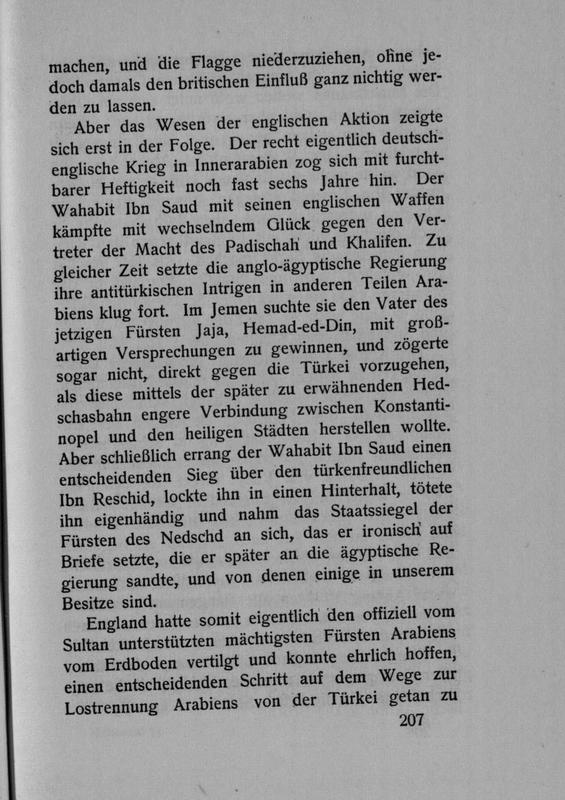 machen, und die Flagge niederzuziehen, ohne jedoch damals den britischen Einfluß ganz nichtig werden zu lassen.

Aber das Wesen der englischen Aktion zeigte sich erst in der Folge. Der recht eigentlich deutsch-englische Krieg in Innerarabien zog sich mit furchtbarer Heftigkeit noch fast sechs Jahre hin. Der Wahabit Ibn Saud mit seinen englischen Waffen kämpfte mit wechselndem Glück gegen den Vertreter der Macht des Padischah und Khalifen. Zu gleicher Zeit setzte die anglo-ägyptische Regierung ihre antitürkischen Intrigen in anderen Teilen Arabiens klug fort. Im Jemen suchte sie den Vater des jetzigen Fürsten Jaja, Hemad-ed-Din, mit großartigen Versprechungen zu gewinnen, und zögerte sogar nicht, direkt gegen die Türkei vorzugehen, als diese mittels der später zu erwähnenden Hedschasbahn engere Verbindung zwischen Konstantinopel und den heiligen Städten herstellen wollte. Aber schließlich errang der Wahabit Ibn Saud einen entscheidenden Sieg über den türkenfreundlichen Ibn Reschid, lockte ihn in einen Hinterhalt, tötete ihn eigenhändig und nahm das Staatssiegel der Fürsten des Nedschd an sich, das er ironisch auf Briefe setzte, die er später an die ägyptische Regierung sandte, und von denen einige in unserem Besitze sind.

England hatte somit eigentlich den offiziell vom Sultan unterstützten mächtigsten Fürsten Arabiens vom Erdboden vertilgt und konnte ehrlich hoffen, einen entscheidenden Schritt auf dem Wege zur Lostrennung Arabiens von der Türkei getan zu

207